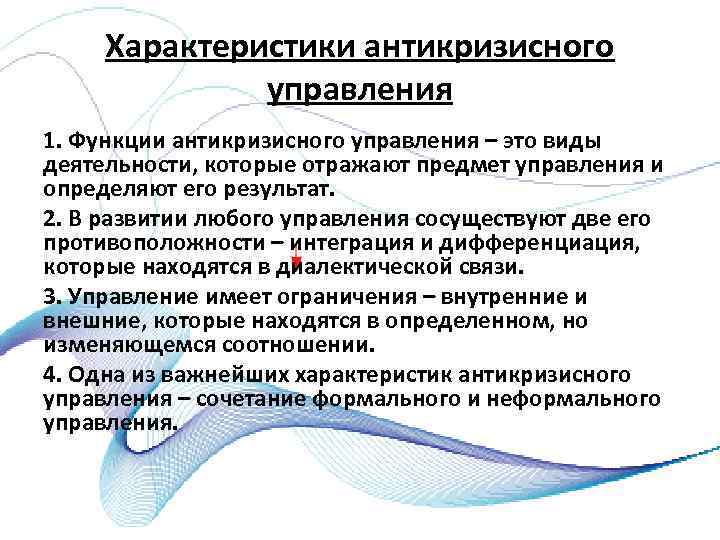 Характеристики антикризисного управления

1. Функции антикризисного управления – это виды деятельности, которые отражают предмет управления и определяют его результат.

2. В развитии любого управления сосуществуют две его противоположности – интеграция и дифференциация, которые находятся в диалектической связи.

3. Управление имеет ограничения – внутренние и внешние, которые находятся в определенном, но изменяющемся соотношении.

4. Одна из важнейших характеристик антикризисного управления – сочетание формального и неформального управления.